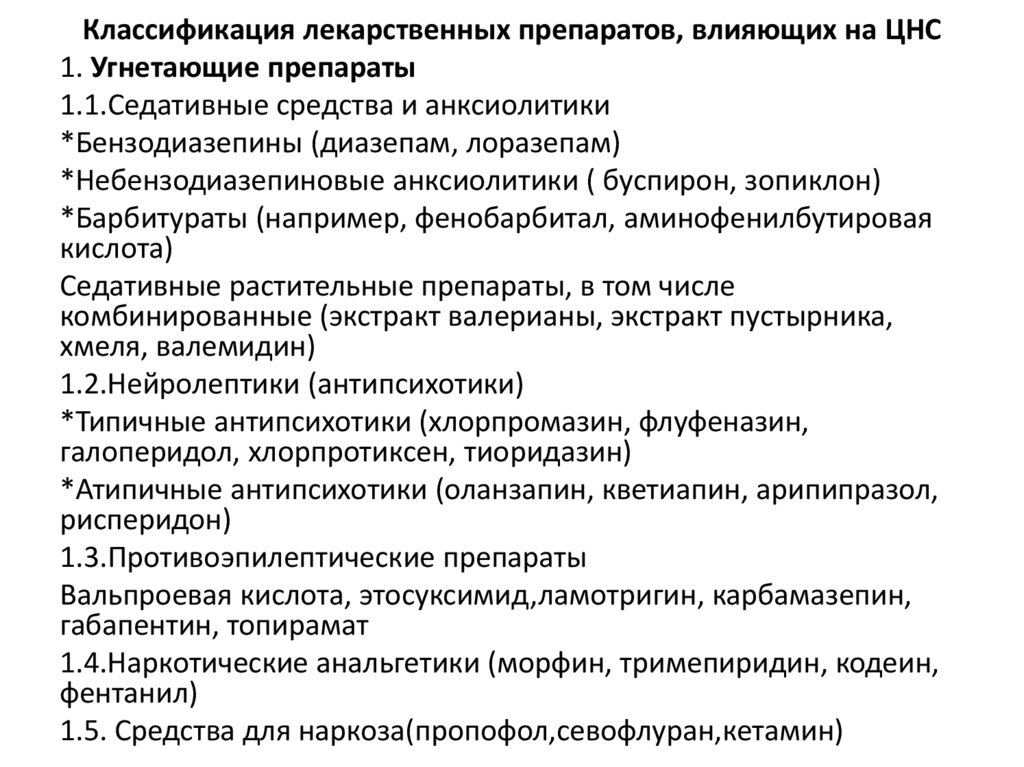 Классификация лекарственных препаратов, влияющих на ЦНС

1. Угнетающие препараты

1.1.Седативные средства и анксиолитики

*Бензодиазепины (диазепам, лоразепам)

*Небензодиазепиновые анксиолитики ( буспирон, зопиклон)

*Барбитураты (например, фенобарбитал, аминофенилбутировая кислота)

Седативные растительные препараты, в том числе комбинированные (экстракт валерианы, экстракт пустырника, хмеля, валемидин)

1.2.Нейролептики (антипсихотики)

*Типичные антипсихотики (хлорпромазин, флуфеназин, галоперидол, хлорпротиксен, тиоридазин)

*Атипичные антипсихотики (оланзапин, кветиапин, арипипразол, рисперидон)

1.3.Противоэпилептические препараты

Вальпроевая кислота, этосуксимид,ламотригин, карбамазепин, габапентин, топирамат

1.4.Наркотические анальгетики (морфин, тримепиридин, кодеин, фентанил)

1.5. Средства для наркоза(пропофол,севофлуран,кетамин)